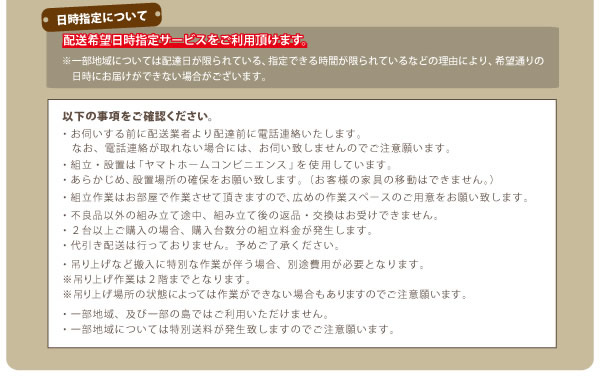 日時指定について

配送希望日時指定サービスをご利用頂けます。

※一部地域については配達日が限られている、指定できる時間が限られているなどの理由により、希望通りの日時にお届けができない場合がございます。

以下の事項をご確認ください。

・お伺いする前に配送業者より配達前に電話連絡いたします。
なお、電話連絡が取れない場合には、お伺い致しませんのでご注意願います。

・組立・設置は「ヤマトホームコンビニエンス」を使用しています。
・あらかじめ、設置場所の確保をお願い致します。（お客様の家具の移動はできません。）

・組立作業はお部屋で作業させて頂きますので、広めの作業スペースのご用意をお願い致します。

・不良品以外の組み立て途中、組み立て後の返品・交換はお受けできません。
・２台以上ご購入の場合、購入台数分の組立料金が発生します。
・代引き配送は行っておりません。予めご了承ください。

・吊り上げなど搬入に特別な作業が伴う場合、別途費用が必要となります。
※吊り上げ作業は２階までとなります。
※吊り上げ場所の状態によっては作業ができない場合もありますのでご注意願います。

・一部地域、及び一部の島ではご利用いただけません。
・一部地域については特別送料が発生致しますのでご注意願います。